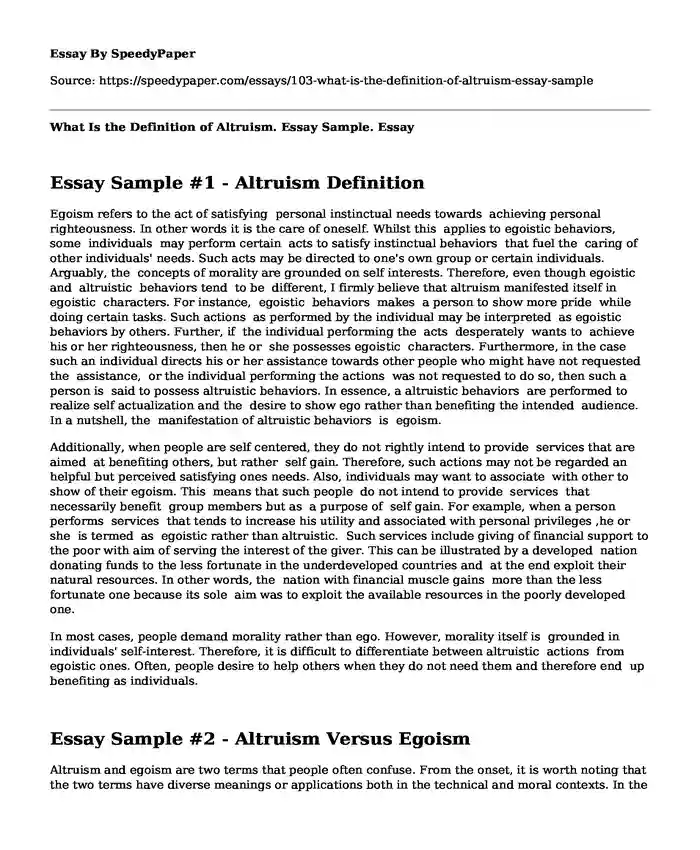 Essay By SpeedyPaper

Source: https://speedypaper.com/essays/103-what-is-the-definition-of-altruism-essay-sample

What Is the Definition of Altruism. Essay Sample. Essay

Essay Sample #1 - Altruism Definition

Egoism refers to the act of satisfying personal instinctual needs towards achieving personal righteousness. In other words it is the care of oneself. Whilst this applies to egoistic behaviors, some individuals may perform certain acts to satisfy instinctual behaviors that fuel the caring of other individuals' needs. Such acts may be directed to one's own group or certain individuals. Arguably, the concepts of morality are grounded on self interests. Therefore, even though egoistic and altruistic behaviors tend to be different, I firmly believe that altruism manifested itself in egoistic characters. For instance, egoistic behaviors makes a person to show more pride while doing certain tasks. Such actions as performed by the individual may be interpreted as egoistic behaviors by others. Further, if the individual performing the acts desperately wants to achieve his or her righteousness, then he or she possesses egoistic characters. Furthermore, in the case such an individual directs his or her assistance towards other people who might have not requested the assistance, or the individual performing the actions was not requested to do so, then such a person is said to possess altruistic behaviors. In essence, a altruistic behaviors are performed to realize self actualization and the desire to show ego rather than benefiting the intended audience. In a nutshell, the manifestation of altruistic behaviors is egoism.

Additionally, when people are self centered, they do not rightly intend to provide services that are aimed at benefiting others, but rather self gain. Therefore, such actions may not be regarded an helpful but perceived satisfying ones needs. Also, individuals may want to associate with other to show of their egoism. This means that such people do not intend to provide services that necessarily benefit group members but as a purpose of self gain. For example, when a person performs services that tends to increase his utility and associated with personal privileges ,he or she is termed as egoistic rather than altruistic. Such services include giving of financial support to the poor with aim of serving the interest of the giver. This can be illustrated by a developed nation donating funds to the less fortunate in the underdeveloped countries and at the end exploit their natural resources. In other words, the nation with financial muscle gains more than the less fortunate one because its sole aim was to exploit the available resources in the poorly developed one.

In most cases, people demand morality rather than ego. However, morality itself is grounded in individuals' self-interest. Therefore, it is difficult to differentiate between altruistic actions from egoistic ones. Often, people desire to help others when they do not need them and therefore end up benefiting as individuals.

Essay Sample #2 - Altruism Versus Egoism

Altruism and egoism are two terms that people often confuse. From the onset, it is worth noting that the two terms have diverse meanings or applications both in the technical and moral contexts. In the